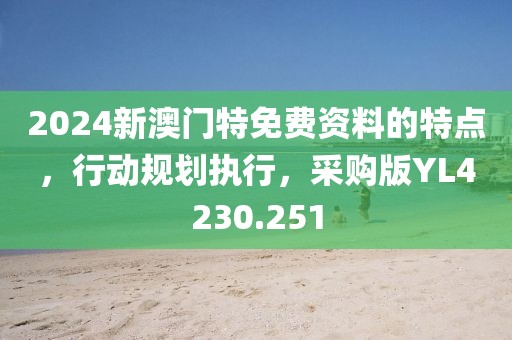 2024新澳门特免费资料的特点，行动规划执行，采购版YL4230.251